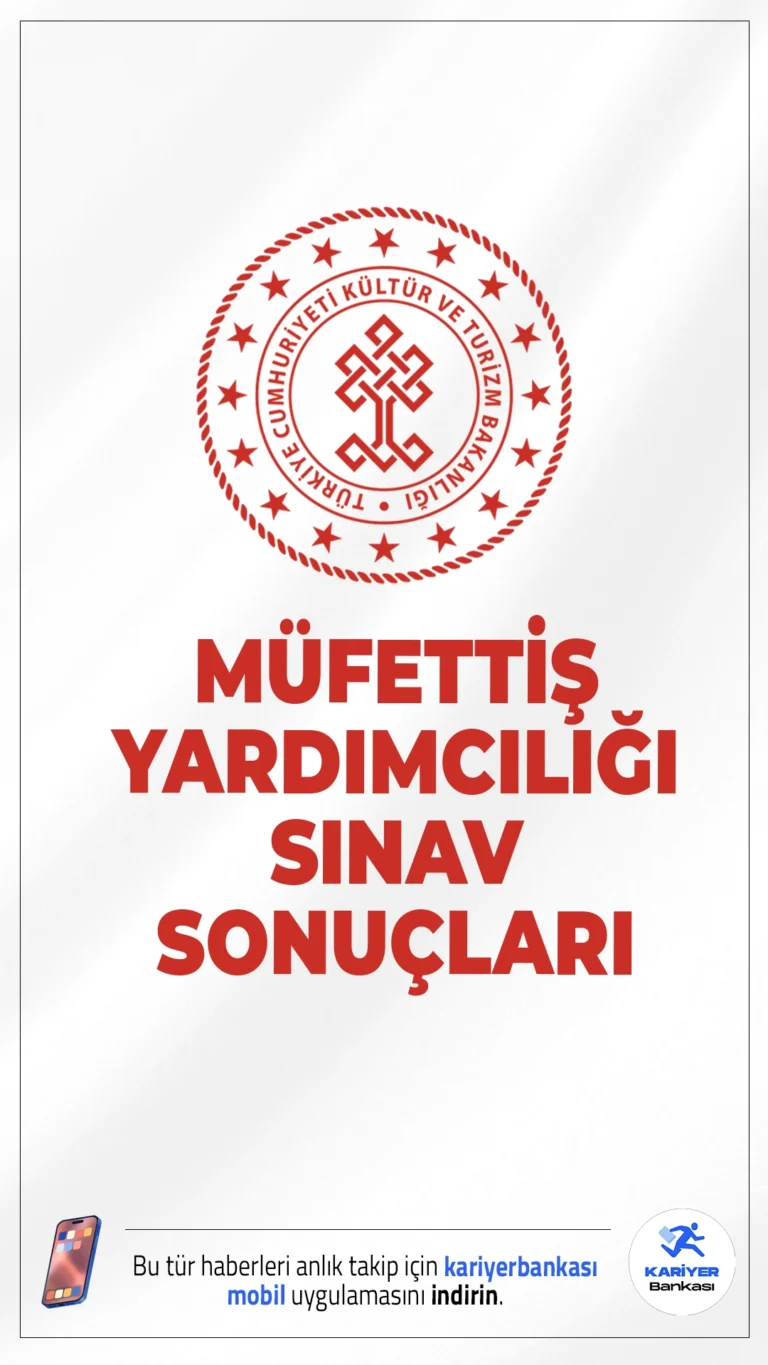 TÜRKİYE CUMHURİYETİ KÜLTÜR VE TURİZM BAKANLIĞI

MÜFETTİŞ YARDIMCILIĞI SINAV SONUÇLARI

Bu tür haberleri anlık takip için kariyerbankası mobil uygulamasını indirin.

KARİYER Bankası